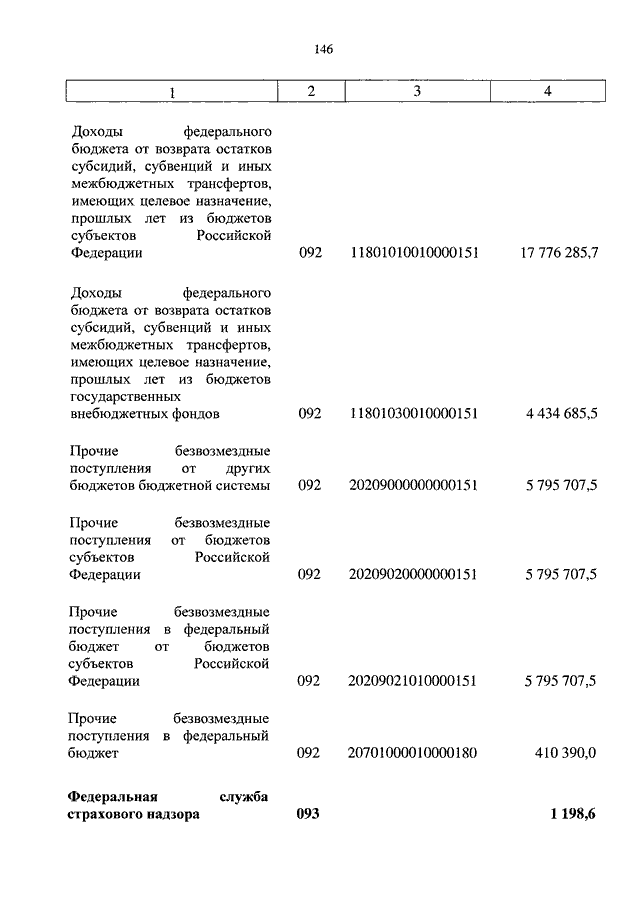 146

| 1 | 2 | 3 | 4 |
|---|---|---|---|
| Доходы федерального бюджета от возврата остатков субсидий, субвенций и иных межбюджетных трансфертов, имеющих целевое назначение, прошлых лет из бюджетов субъектов Российской Федерации | 092 | 11801010010000151 | 17 776 285,7 |
| Доходы федерального бюджета от возврата остатков субсидий, субвенций и иных межбюджетных трансфертов, имеющих целевое назначение, прошлых лет из бюджетов государственных внебюджетных фондов | 092 | 11801030010000151 | 4 434 685,5 |
| Прочие безвозмездные поступления от других бюджетов бюджетной системы | 092 | 20209000000000151 | 5 795 707,5 |
| Прочие безвозмездные поступления от бюджетов субъектов Российской Федерации | 092 | 20209020000000151 | 5 795 707,5 |
| Прочие безвозмездные поступления в федеральный бюджет от бюджетов субъектов Российской Федерации | 092 | 20209021010000151 | 5 795 707,5 |
| Прочие безвозмездные поступления в федеральный бюджет | 092 | 20701000010000180 | 410 390,0 |
| **Федеральная служба страхового надзора** | **093** | | **1 198,6** |